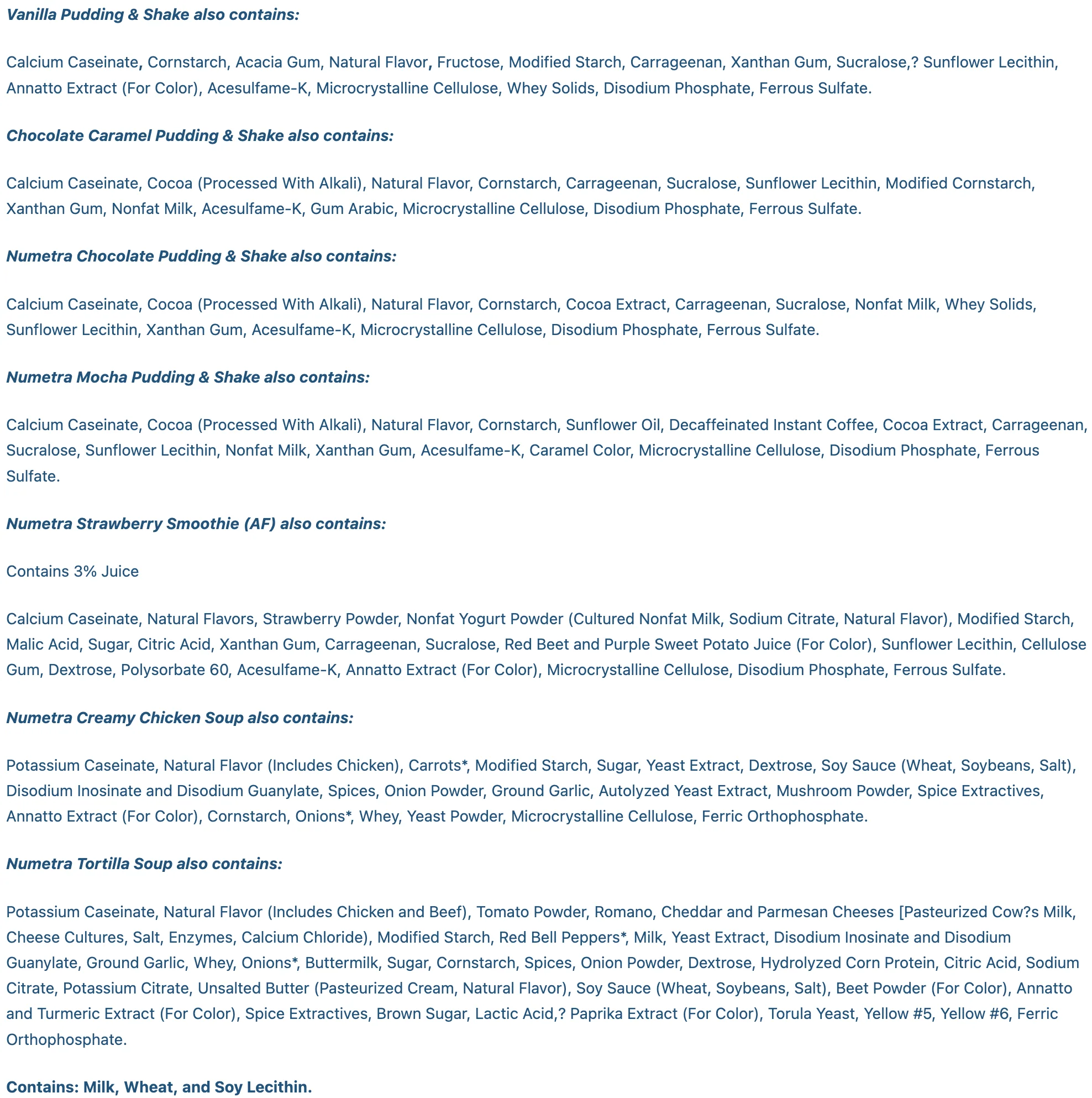 Vanilla Pudding & Shake also contains:

Calcium Caseinate, Cornstarch, Acacia Gum, Natural Flavor, Fructose, Modified Starch, Carrageenan, Xanthan Gum, Sucralose,? Sunflower Lecithin, Annatto Extract (For Color), Acesulfame-K, Microcrystalline Cellulose, Whey Solids, Disodium Phosphate, Ferrous Sulfate.

Chocolate Caramel Pudding & Shake also contains:

Calcium Caseinate, Cocoa (Processed With Alkali), Natural Flavor, Cornstarch, Carrageenan, Sucralose, Sunflower Lecithin, Modified Cornstarch, Xanthan Gum, Nonfat Milk, Acesulfame-K, Gum Arabic, Microcrystalline Cellulose, Disodium Phosphate, Ferrous Sulfate.

Numetra Chocolate Pudding & Shake also contains:

Calcium Caseinate, Cocoa (Processed With Alkali), Natural Flavor, Cornstarch, Cocoa Extract, Carrageenan, Sucralose, Nonfat Milk, Whey Solids, Sunflower Lecithin, Xanthan Gum, Acesulfame-K, Microcrystalline Cellulose, Disodium Phosphate, Ferrous Sulfate.

Numetra Mocha Pudding & Shake also contains:

Calcium Caseinate, Cocoa (Processed With Alkali), Natural Flavor, Cornstarch, Sunflower Oil, Decaffeinated Instant Coffee, Cocoa Extract, Carrageenan, Sucralose, Sunflower Lecithin, Nonfat Milk, Xanthan Gum, Acesulfame-K, Caramel Color, Microcrystalline Cellulose, Disodium Phosphate, Ferrous Sulfate.

Numetra Strawberry Smoothie (AF) also contains:

Contains 3% Juice

Calcium Caseinate, Natural Flavors, Strawberry Powder, Nonfat Yogurt Powder (Cultured Nonfat Milk, Sodium Citrate, Natural Flavor), Modified Starch, Malic Acid, Sugar, Citric Acid, Xanthan Gum, Carrageenan, Sucralose, Red Beet and Purple Sweet Potato Juice (For Color), Sunflower Lecithin, Cellulose Gum, Dextrose, Polysorbate 60, Acesulfame-K, Annatto Extract (For Color), Microcrystalline Cellulose, Disodium Phosphate, Ferrous Sulfate.

Numetra Creamy Chicken Soup also contains:

Potassium Caseinate, Natural Flavor (Includes Chicken), Carrots*, Modified Starch, Sugar, Yeast Extract, Dextrose, Soy Sauce (Wheat, Soybeans, Salt), Disodium Inosinate and Disodium Guanylate, Spices, Onion Powder, Ground Garlic, Autolyzed Yeast Extract, Mushroom Powder, Spice Extractives, Annatto Extract (For Color), Cornstarch, Onions*, Whey, Yeast Powder, Microcrystalline Cellulose, Ferric Orthophosphate.

Numetra Tortilla Soup also contains:

Potassium Caseinate, Natural Flavor (Includes Chicken and Beef), Tomato Powder, Romano, Cheddar and Parmesan Cheeses [Pasteurized Cow?s Milk, Cheese Cultures, Salt, Enzymes, Calcium Chloride), Modified Starch, Red Bell Peppers*, Milk, Yeast Extract, Disodium Inosinate and Disodium Guanylate, Ground Garlic, Whey, Onions*, Buttermilk, Sugar, Cornstarch, Spices, Onion Powder, Dextrose, Hydrolyzed Corn Protein, Citric Acid, Sodium Citrate, Potassium Citrate, Unsalted Butter (Pasteurized Cream, Natural Flavor), Soy Sauce (Wheat, Soybeans, Salt), Beet Powder (For Color), Annatto and Turmeric Extract (For Color), Spice Extractives, Brown Sugar, Lactic Acid,? Paprika Extract (For Color), Torula Yeast, Yellow #5, Yellow #6, Ferric Orthophosphate.

Contains: Milk, Wheat, and Soy Lecithin.